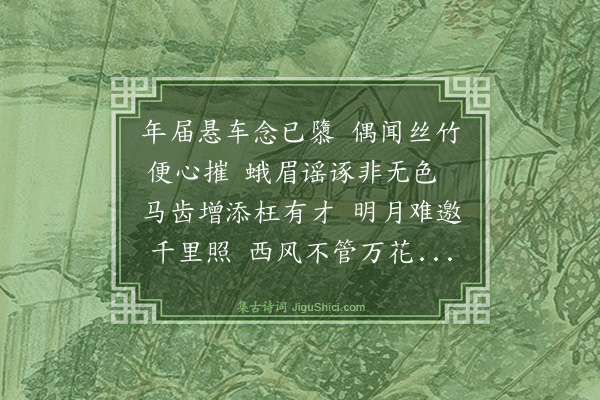 年届悬车念已隳 偶闻丝竹便心摧 蛾眉谣诼非无色 马齿增添枉有才 明月难邀千里照 西风不管万花...

集古诗词 JiguShici.com